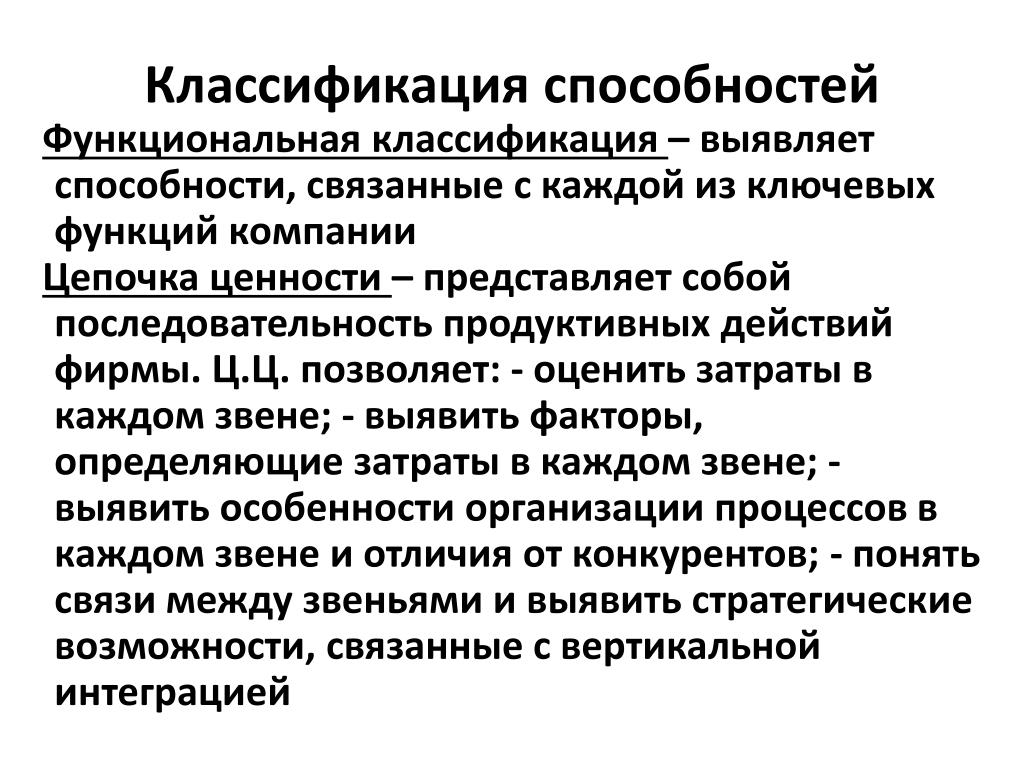 Классификация способностей

Функциональная классификация – выявляет способности, связанные с каждой из ключевых функций компании

Цепочка ценности – представляет собой последовательность продуктивных действий фирмы. Ц.Ц. позволяет: - оценить затраты в каждом звене; - выявить факторы, определяющие затраты в каждом звене; - выявить особенности организации процессов в каждом звене и отличия от конкурентов; - понять связи между звеньями и выявить стратегические возможности, связанные с вертикальной интеграцией